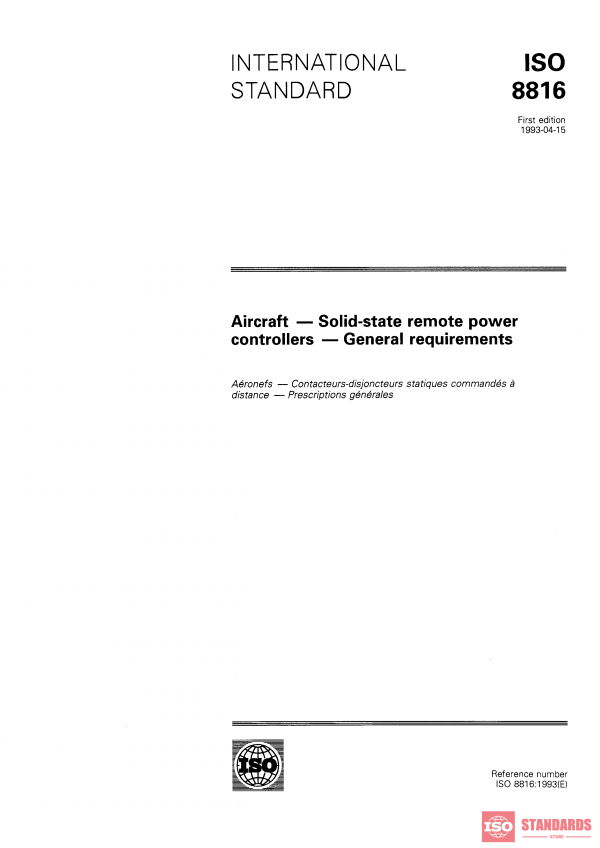 INTERNATIONAL STANDARD

ISO 8816

First edition
1993-04-15

Aircraft — Solid-state remote power controllers — General requirements

Aéronefs — Contacteurs-disjoncteurs statiques commandés à distance — Prescriptions générales

ISO

Reference number
ISO 8816:1993(E)

ISO STANDARDS
STORE